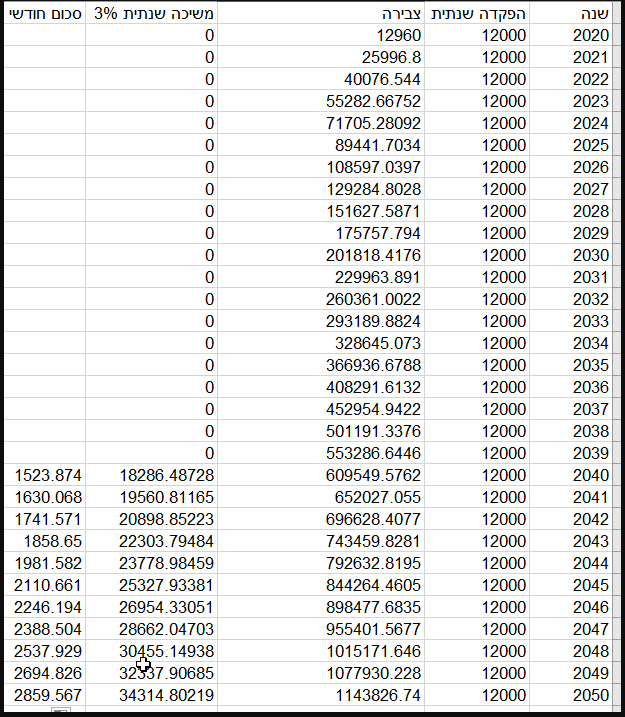 | שנה | הפקדה שנתית | צבירה | משיכה שנתית 3% | סכום חודשי |
|---|---|---|---|---|
| 2020 | 12000 | 12960 | 0 | |
| 2021 | 12000 | 25996.8 | 0 | |
| 2022 | 12000 | 40076.544 | 0 | |
| 2023 | 12000 | 55282.66752 | 0 | |
| 2024 | 12000 | 71705.28092 | 0 | |
| 2025 | 12000 | 89441.7034 | 0 | |
| 2026 | 12000 | 108597.0397 | 0 | |
| 2027 | 12000 | 129284.8028 | 0 | |
| 2028 | 12000 | 151627.5871 | 0 | |
| 2029 | 12000 | 175757.794 | 0 | |
| 2030 | 12000 | 201818.4176 | 0 | |
| 2031 | 12000 | 229963.891 | 0 | |
| 2032 | 12000 | 260361.0022 | 0 | |
| 2033 | 12000 | 293189.8824 | 0 | |
| 2034 | 12000 | 328645.073 | 0 | |
| 2035 | 12000 | 366936.6788 | 0 | |
| 2036 | 12000 | 408291.6132 | 0 | |
| 2037 | 12000 | 452954.9422 | 0 | |
| 2038 | 12000 | 501191.3376 | 0 | |
| 2039 | 12000 | 553286.6446 | 0 | |
| 2040 | 12000 | 609549.5762 | 18286.48728 | 1523.874 |
| 2041 | 12000 | 652027.055 | 19560.81165 | 1630.068 |
| 2042 | 12000 | 696628.4077 | 20898.85223 | 1741.571 |
| 2043 | 12000 | 743459.8281 | 22303.79484 | 1858.65 |
| 2044 | 12000 | 792632.8195 | 23778.98459 | 1981.582 |
| 2045 | 12000 | 844264.4605 | 25327.93381 | 2110.661 |
| 2046 | 12000 | 898477.6835 | 26954.33051 | 2246.194 |
| 2047 | 12000 | 955401.5677 | 28662.04703 | 2388.504 |
| 2048 | 12000 | 1015171.646 | 30455.14938 | 2537.929 |
| 2049 | 12000 | 1077930.228 | 32337.90685 | 2694.826 |
| 2050 | 12000 | 1143826.74 | 34314.80219 | 2859.567 |